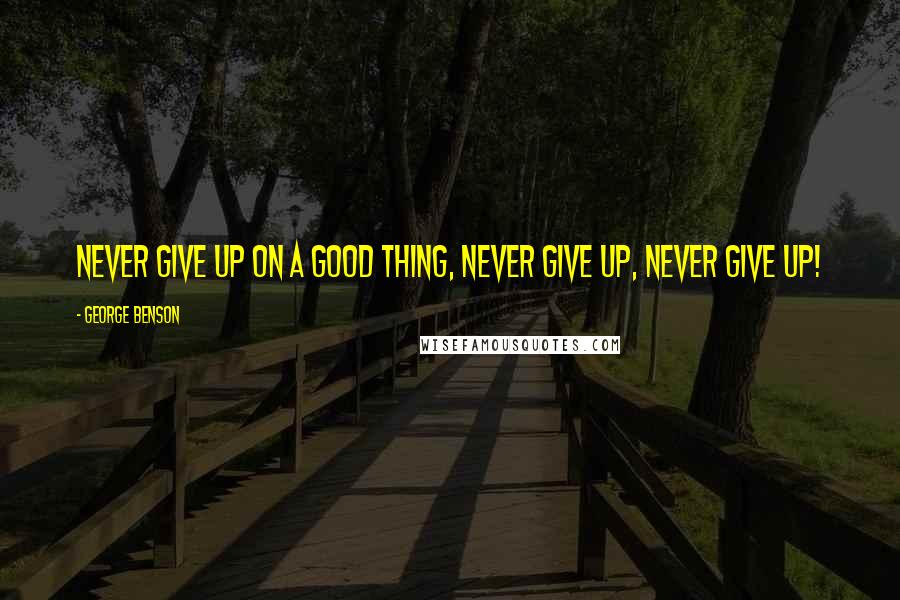 NEVER GIVE UP ON A GOOD THING, NEVER GIVE UP, NEVER GIVE UP!

- GEORGE BENSON

WISEFAMOUSQUOTES.COM